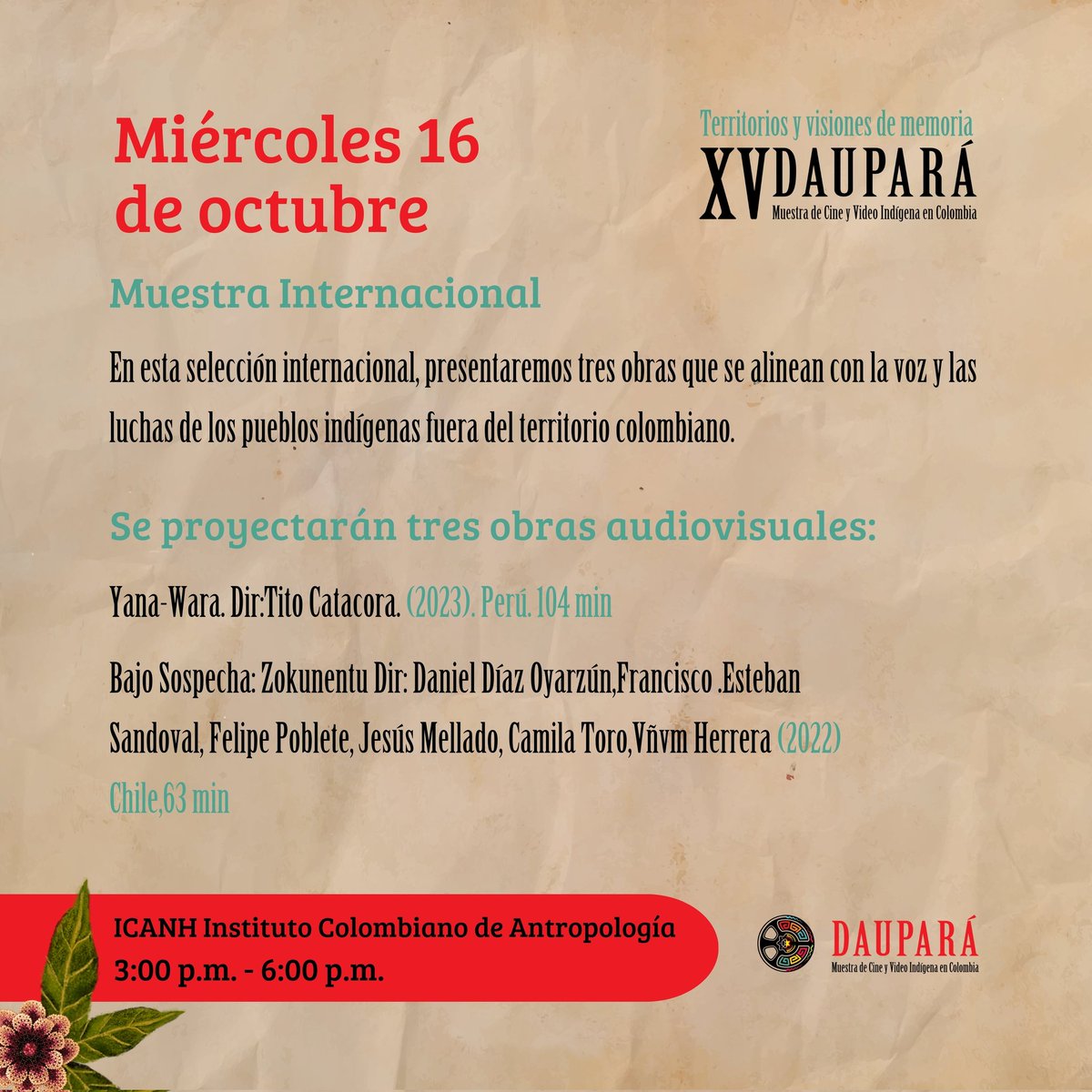 Miércoles 16 de octubre

Territorios y visiones de memoria
XV DAUPARÁ
Muestra de Cine y Video Indígena en Colombia

Muestra Internacional

En esta selección internacional, presentaremos tres obras que se alinean con la voz y las luchas de los pueblos indígenas fuera del territorio colombiano.

Se proyectarán tres obras audiovisuales:

Yana-Wara. Dir:Tito Catacora. (2023). Perú. 104 min

Bajo Sospecha: Zokunentu Dir: Daniel Díaz Oyarzún,Francisco .Esteban Sandoval, Felipe Poblete, Jesús Mellado, Camila Toro,Vñvm Herrera (2022) Chile,63 min

ICANH Instituto Colombiano de Antropología
3:00 p.m. - 6:00 p.m.

DAUPARÁ
Muestra de Cine y Video Indígena en Colombia